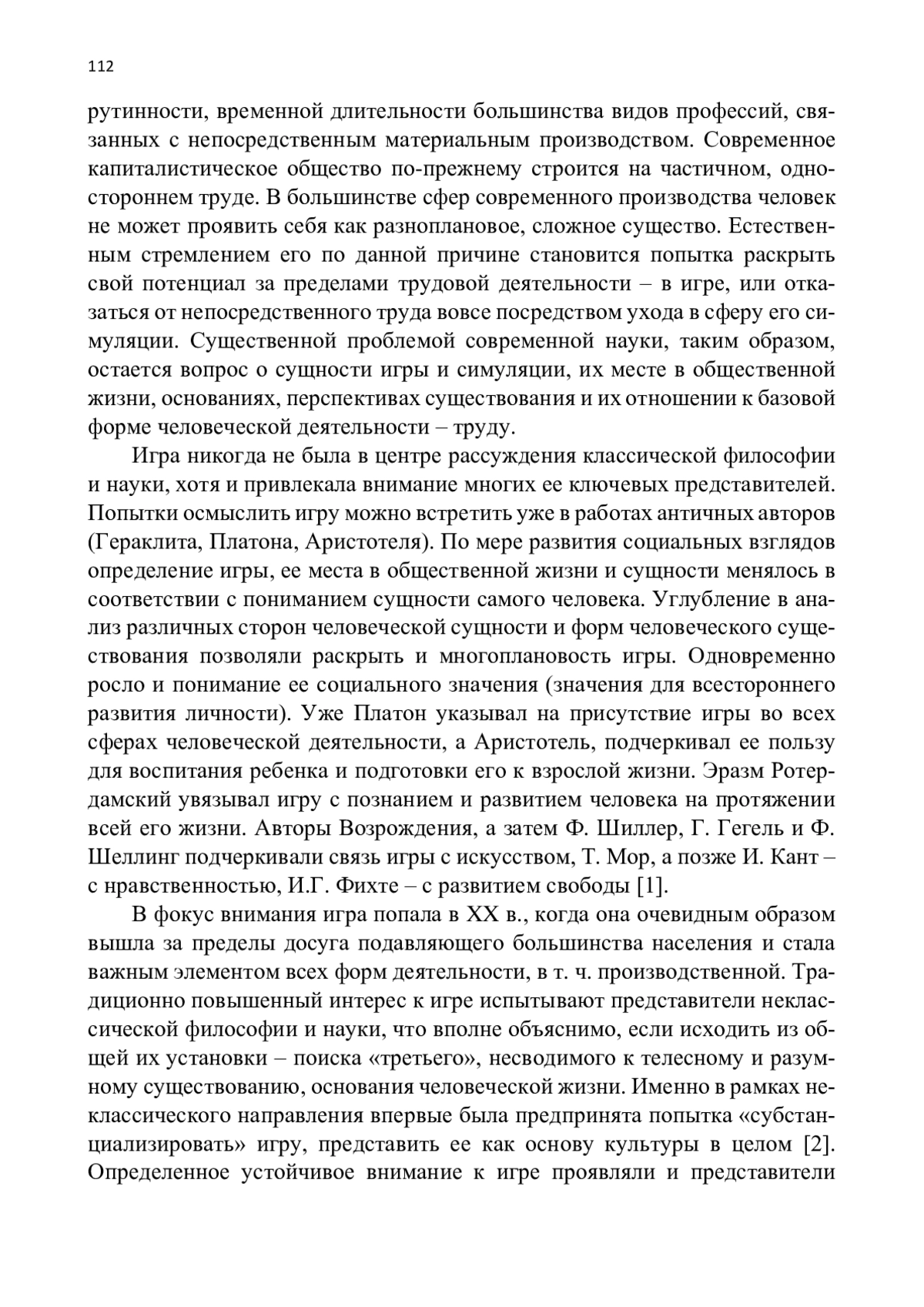 112

рутинности, временной длительности большинства видов профессий, связанных с непосредственным материальным производством. Современное капиталистическое общество по-прежнему строится на частичном, одностороннем труде. В большинстве сфер современного производства человек не может проявить себя как разноплановое, сложное существо. Естественным стремлением его по данной причине становится попытка раскрыть свой потенциал за пределами трудовой деятельности – в игре, или отказаться от непосредственного труда вовсе посредством ухода в сферу его симуляции. Существенной проблемой современной науки, таким образом, остается вопрос о сущности игры и симуляции, их месте в общественной жизни, основаниях, перспективах существования и их отношении к базовой форме человеческой деятельности – труду.

Игра никогда не была в центре рассуждения классической философии и науки, хотя и привлекала внимание многих ее ключевых представителей. Попытки осмыслить игру можно встретить уже в работах античных авторов (Гераклита, Платона, Аристотеля). По мере развития социальных взглядов определение игры, ее места в общественной жизни и сущности менялось в соответствии с пониманием сущности самого человека. Углубление в анализ различных сторон человеческой сущности и форм человеческого существования позволяли раскрыть и многоплановость игры. Одновременно росло и понимание ее социального значения (значения для всестороннего развития личности). Уже Платон указывал на присутствие игры во всех сферах человеческой деятельности, а Аристотель, подчеркивал ее пользу для воспитания ребенка и подготовки его к взрослой жизни. Эразм Ротердамский увязывал игру с познанием и развитием человека на протяжении всей его жизни. Авторы Возрождения, а затем Ф. Шиллер, Г. Гегель и Ф. Шеллинг подчеркивали связь игры с искусством, Т. Мор, а позже И. Кант – с нравственностью, И.Г. Фихте – с развитием свободы [1].

В фокус внимания игра попала в XX в., когда она очевидным образом вышла за пределы досуга подавляющего большинства населения и стала важным элементом всех форм деятельности, в т. ч. производственной. Традиционно повышенный интерес к игре испытывают представители неклассической философии и науки, что вполне объяснимо, если исходить из общей их установки – поиска «третьего», несводимого к телесному и разумному существованию, основания человеческой жизни. Именно в рамках неклассического направления впервые была предпринята попытка «субстанциализировать» игру, представить ее как основу культуры в целом [2]. Определенное устойчивое внимание к игре проявляли и представители